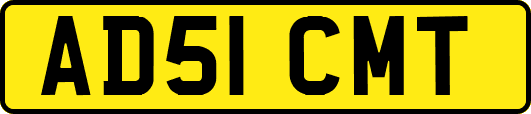 AD51 CMT